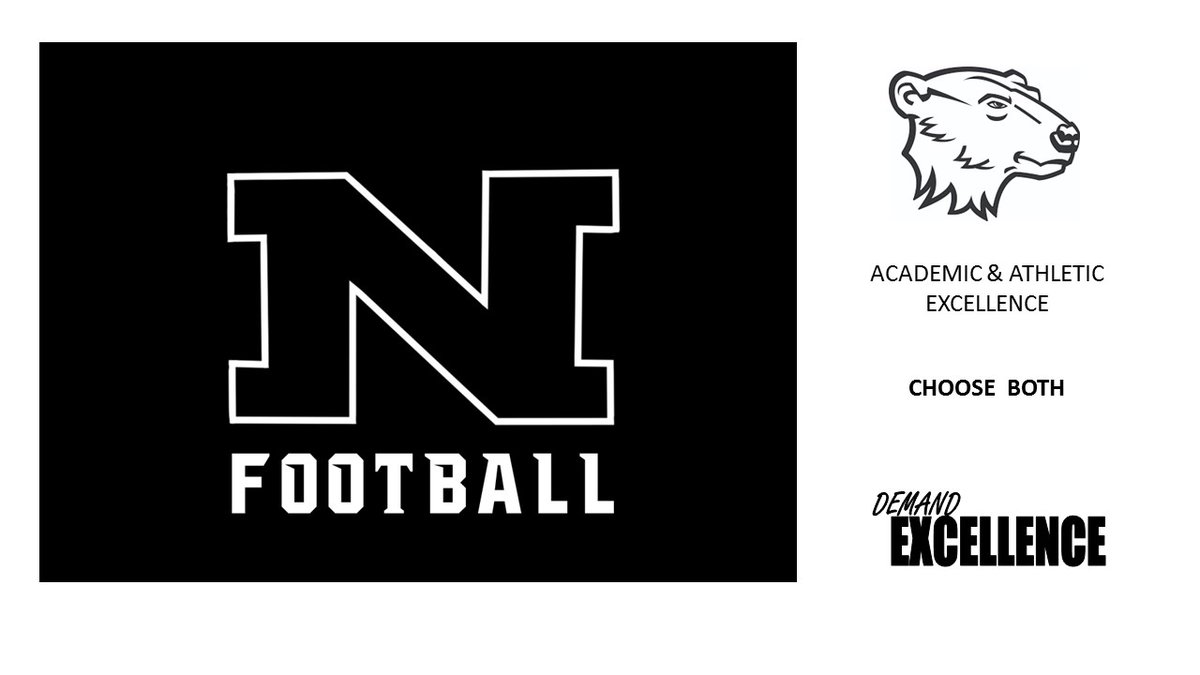 N
FOOTBALL

ACADEMIC & ATHLETIC EXCELLENCE

CHOOSE BOTH

DEMAND
EXCELLENCE